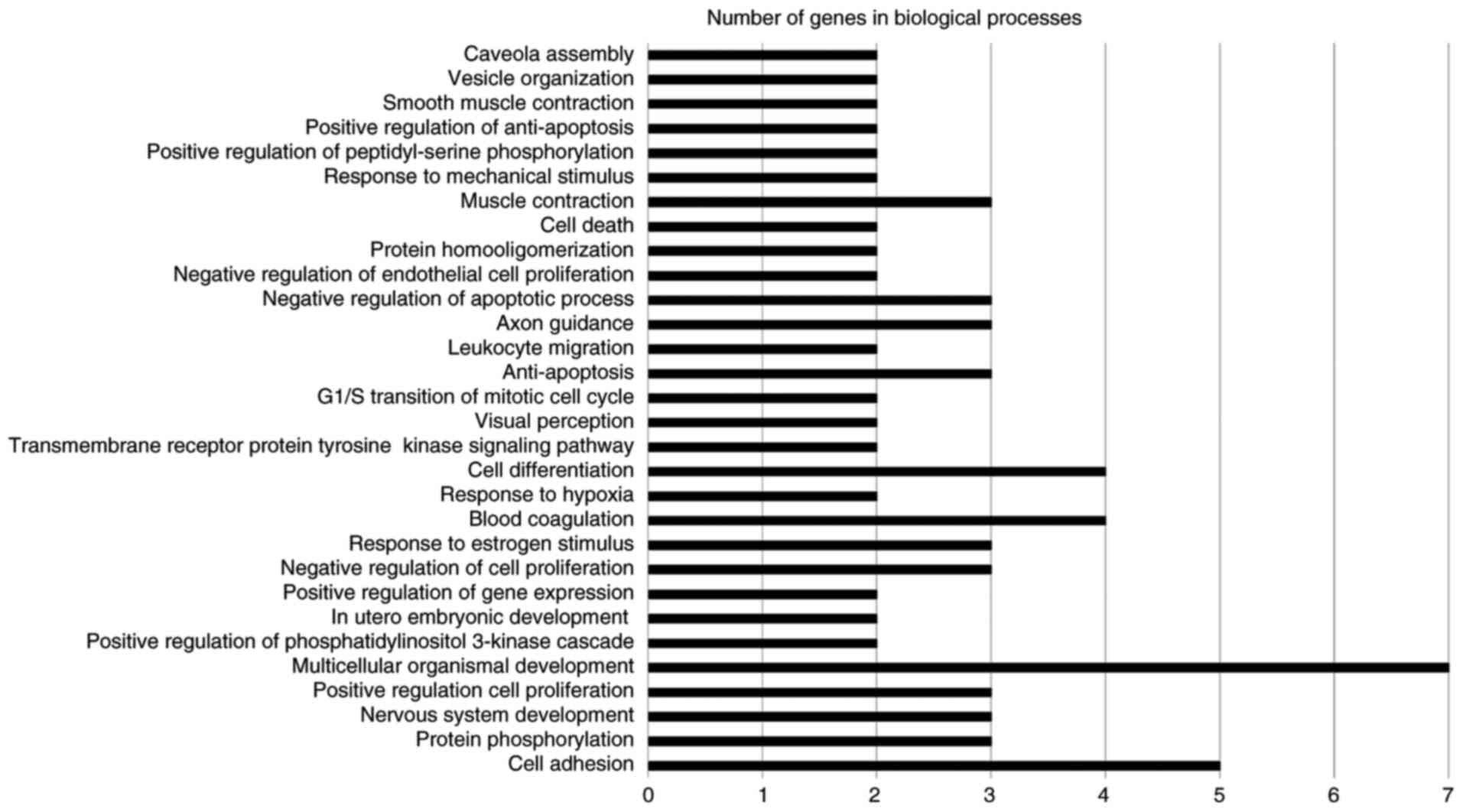 Number of genes in biological processes

Caveola assembly
Vesicle organization
Smooth muscle contraction
Positive regulation of anti-apoptosis
Positive regulation of peptidyl-serine phosphorylation
Response to mechanical stimulus
Muscle contraction
Cell death
Protein homooligomerization
Negative regulation of endothelial cell proliferation
Negative regulation of apoptotic process
Axon guidance
Leukocyte migration
Anti-apoptosis
G1/S transition of mitotic cell cycle
Visual perception
Transmembrane receptor protein tyrosine kinase signaling pathway
Cell differentiation
Response to hypoxia
Blood coagulation
Response to estrogen stimulus
Negative regulation of cell proliferation
Positive regulation of gene expression
In utero embryonic development
Positive regulation of phosphatidylinositol 3-kinase cascade
Multicellular organismal development
Positive regulation cell proliferation
Nervous system development
Protein phosphorylation
Cell adhesion

0 1 2 3 4 5 6 7